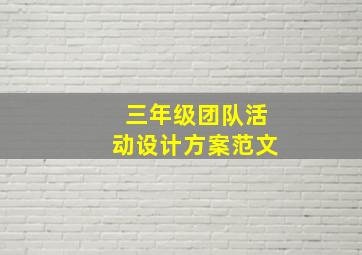 三年级团队活动设计方案范文